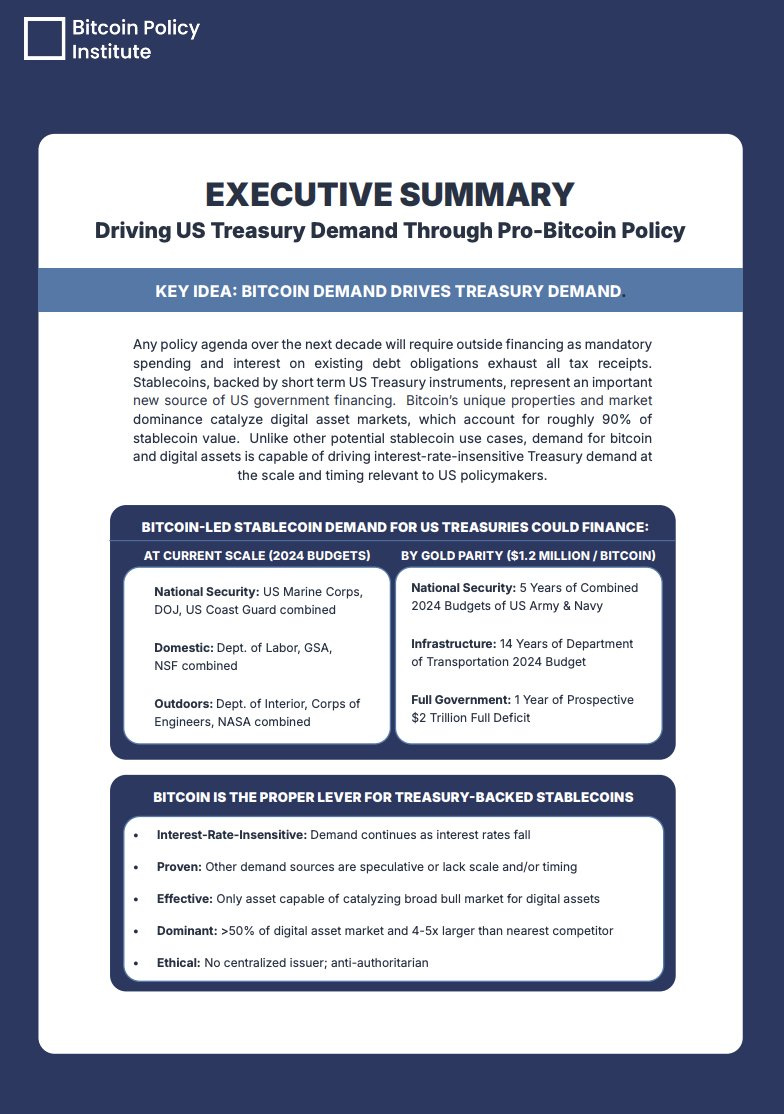 Bitcoin Policy Institute

EXECUTIVE SUMMARY

Driving US Treasury Demand Through Pro-Bitcoin Policy

KEY IDEA: BITCOIN DEMAND DRIVES TREASURY DEMAND.

Any policy agenda over the next decade will require outside financing as mandatory spending and interest on existing debt obligations exhaust all tax receipts. Stablecoins, backed by short term US Treasury instruments, represent an important new source of US government financing. Bitcoin's unique properties and market dominance catalyze digital asset markets, which account for roughly 90% of stablecoin value. Unlike other potential stablecoin use cases, demand for bitcoin and digital assets is capable of driving interest-rate-insensitive Treasury demand at the scale and timing relevant to US policymakers.

BITCOIN-LED STABLECOIN DEMAND FOR US TREASURIES COULD FINANCE:

AT CURRENT SCALE (2024 BUDGETS)

National Security: US Marine Corps, DOJ, US Coast Guard combined

Domestic: Dept. of Labor, GSA, NSF combined

Outdoors: Dept. of Interior, Corps of Engineers, NASA combined

BY GOLD PARITY ($1.2 MILLION / BITCOIN)

National Security: 5 Years of Combined 2024 Budgets of US Army & Navy

Infrastructure: 14 Years of Department of Transportation 2024 Budget

Full Government: 1 Year of Prospective $2 Trillion Full Deficit

BITCOIN IS THE PROPER LEVER FOR TREASURY-BACKED STABLECOINS

• Interest-Rate-Insensitive: Demand continues as interest rates fall

• Proven: Other demand sources are speculative or lack scale and/or timing

• Effective: Only asset capable of catalyzing broad bull market for digital assets

• Dominant: >50% of digital asset market and 4-5x larger than nearest competitor

• Ethical: No centralized issuer; anti-authoritarian